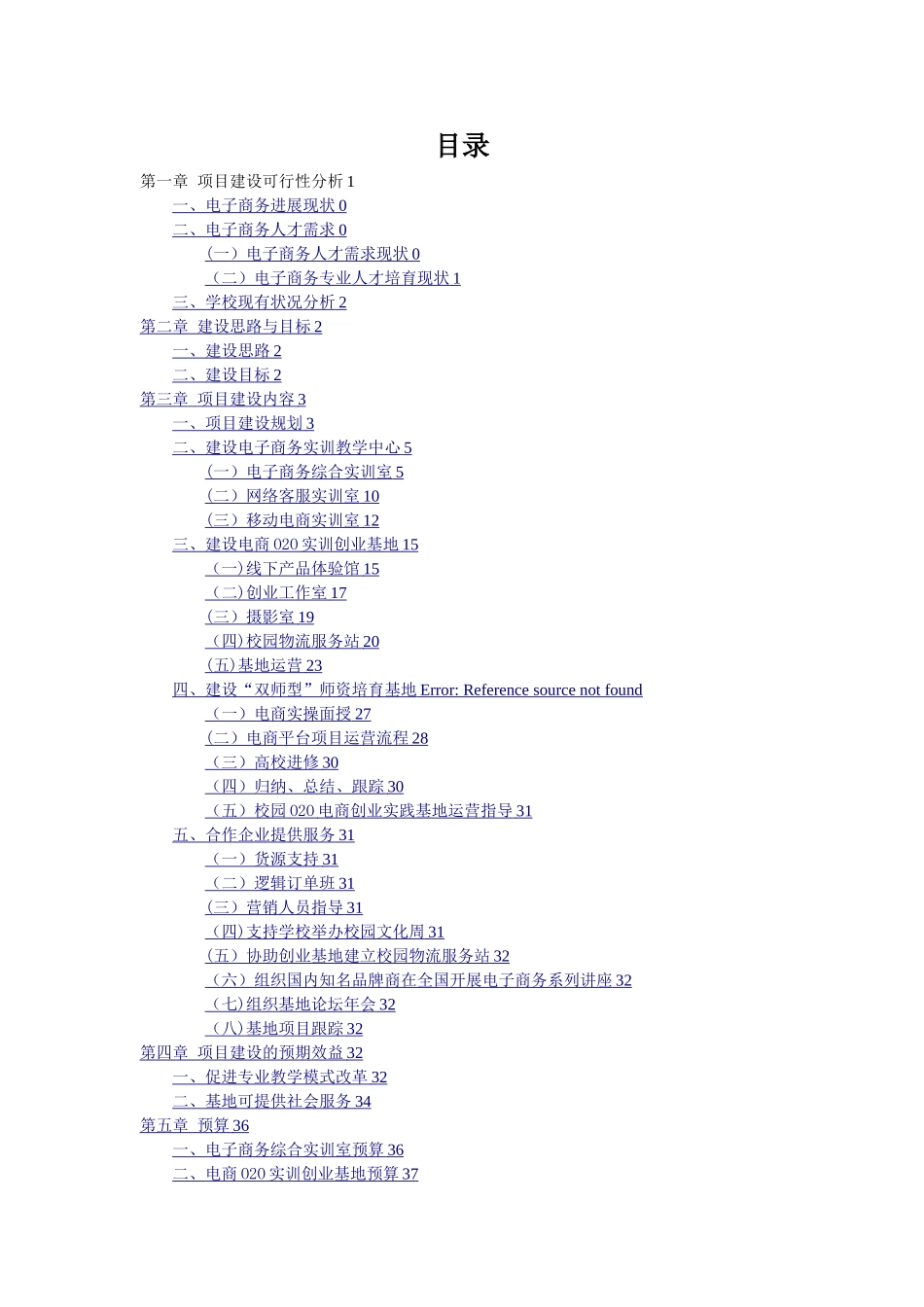 目录

第一章 项目建设可行性分析 1
一、电子商务进展现状 0
二、电子商务人才需求 0
（一）电子商务人才需求现状 0
（二）电子商务专业人才培育现状 1
三、学校现有状况分析 2
第二章 建设思路与目标 2
一、建设思路 2
二、建设目标 2
第三章 项目建设内容 3
一、项目建设规划 3
二、建设电子商务实训教学中心 5
（一）电子商务综合实训室 5
（二）网络客服实训室 10
（三）移动电商实训室 12
三、建设电商 020 实训创业基地 15
（一）线下产品体验馆 15
（二）创业工作室 17
（三）摄影室 19
（四）校园物流服务站 20
（五）基地运营 23
四、建设“双师型”师资培育基地 Error: Reference source not found
（一）电商实操面授 27
（二）电商平台项目运营流程 28
（三）高校进修 30
（四）归纳、总结、跟踪 30
（五）校园 020 电商创业实践基地运营指导 31
五、合作企业提供服务 31
（一）货源支持 31
（二）逻辑订单班 31
（三）营销人员指导 31
（四）支持学校举办校园文化周 31
（五）协助创业基地建立校园物流服务站 32
（六）组织国内知名品牌商在全国开展电子商务系列讲座 32
（七）组织基地论坛年会 32
（八）基地项目跟踪 32
第四章 项目建设的预期效益 32
一、促进专业教学模式改革 32
二、基地可提供社会服务 34
第五章 预算 36
一、电子商务综合实训室预算 36
二、电商 020 实训创业基地预算 37